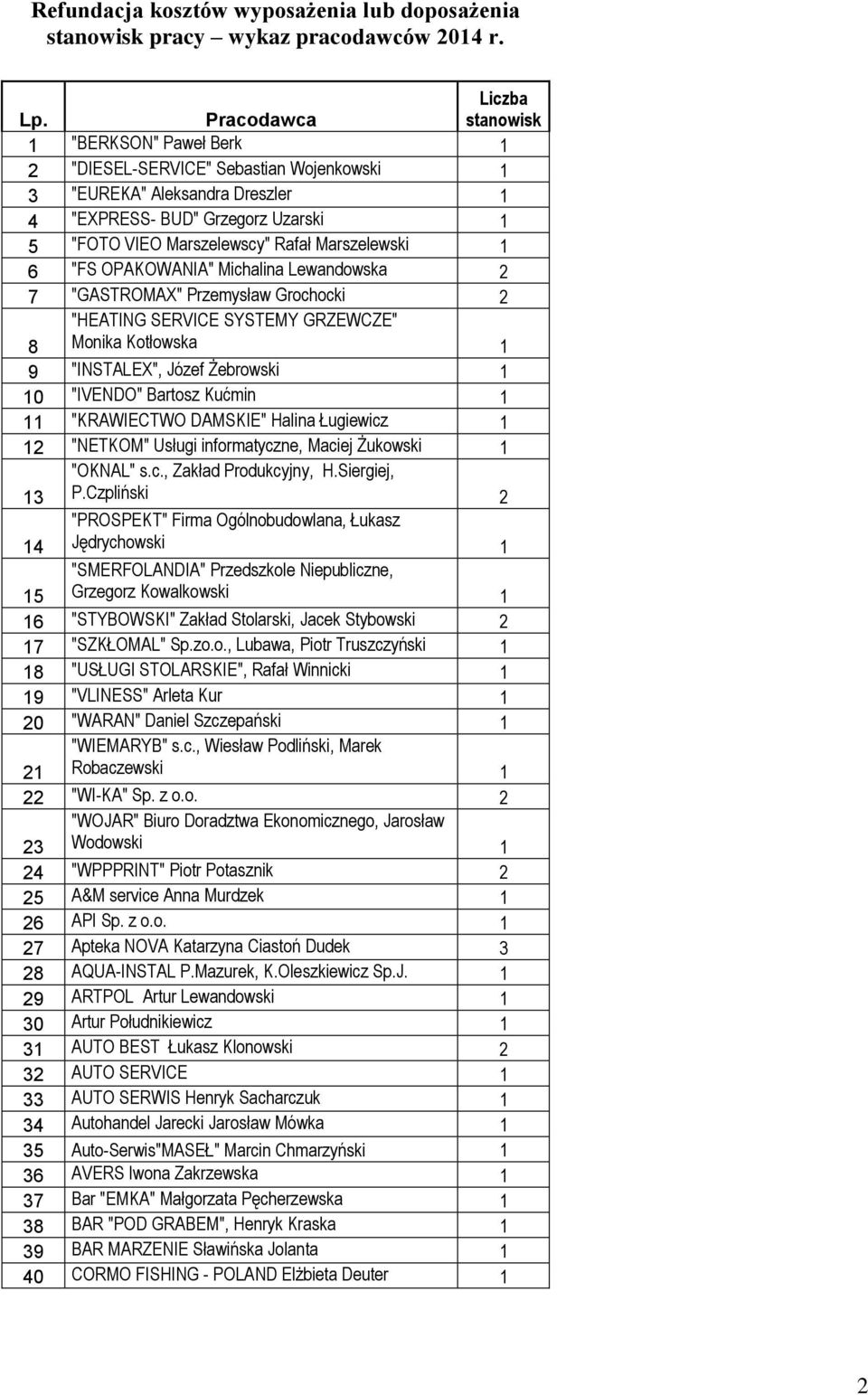 Refundacja kosztów wyposażenia lub doposażenia stanowisk pracy – wykaz pracodawców 2014 r.

| Lp. | Pracodawca | Liczba stanowisk |
|---|---|---|
| 1 | "BERKSON" Paweł Berk | 1 |
| 2 | "DIESEL-SERVICE" Sebastian Wojenkowski | 1 |
| 3 | "EUREKA" Aleksandra Dreszler | 1 |
| 4 | "EXPRESS- BUD" Grzegorz Uzarski | 1 |
| 5 | "FOTO VIEO Marszelewscy" Rafał Marszelewski | 1 |
| 6 | "FS OPAKOWANIA" Michalina Lewandowska | 2 |
| 7 | "GASTROMAX" Przemysław Grochocki | 2 |
| 8 | "HEATING SERVICE SYSTEMY GRZEWCZE" Monika Kotłowska | 1 |
| 9 | "INSTALEX", Józef Żebrowski | 1 |
| 10 | "IVENDO" Bartosz Kućmin | 1 |
| 11 | "KRAWIECTWO DAMSKIE" Halina Ługiewicz | 1 |
| 12 | "NETKOM" Usługi informatyczne, Maciej Żukowski | 1 |
| 13 | "OKNAL" s.c., Zakład Produkcyjny, H.Siergiej, P.Czpliński | 2 |
| 14 | "PROSPEKT" Firma Ogólnobudowlana, Łukasz Jędrychowski | 1 |
| 15 | "SMERFOLANDIA" Przedszkole Niepubliczne, Grzegorz Kowalkowski | 1 |
| 16 | "STYBOWSKI" Zakład Stolarski, Jacek Stybowski | 2 |
| 17 | "SZKŁOMAL" Sp.zo.o., Lubawa, Piotr Truszczyński | 1 |
| 18 | "USŁUGI STOLARSKIE", Rafał Winnicki | 1 |
| 19 | "VLINESS" Arleta Kur | 1 |
| 20 | "WARAN" Daniel Szczepański | 1 |
| 21 | "WIEMARYB" s.c., Wiesław Podliński, Marek Robaczewski | 1 |
| 22 | "WI-KA" Sp. z o.o. | 2 |
| 23 | "WOJAR" Biuro Doradztwa Ekonomicznego, Jarosław Wodowski | 1 |
| 24 | "WPPPRINT" Piotr Potasznik | 2 |
| 25 | A&M service Anna Murdzek | 1 |
| 26 | API Sp. z o.o. | 1 |
| 27 | Apteka NOVA Katarzyna Ciastoń Dudek | 3 |
| 28 | AQUA-INSTAL P.Mazurek, K.Oleszkiewicz Sp.J. | 1 |
| 29 | ARTPOL Artur Lewandowski | 1 |
| 30 | Artur Południkiewicz | 1 |
| 31 | AUTO BEST Łukasz Klonowski | 2 |
| 32 | AUTO SERVICE | 1 |
| 33 | AUTO SERWIS Henryk Sacharczuk | 1 |
| 34 | Autohandel Jarecki Jarosław Mówka | 1 |
| 35 | Auto-Serwis"MASEŁ" Marcin Chmarzyński | 1 |
| 36 | AVERS Iwona Zakrzewska | 1 |
| 37 | Bar "EMKA" Małgorzata Pęcherzewska | 1 |
| 38 | BAR "POD GRABEM", Henryk Kraska | 1 |
| 39 | BAR MARZENIE Sławińska Jolanta | 1 |
| 40 | CORMO FISHING - POLAND Elżbieta Deuter | 1 |

2